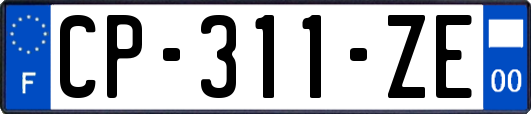 F
CP-311-ZE
00